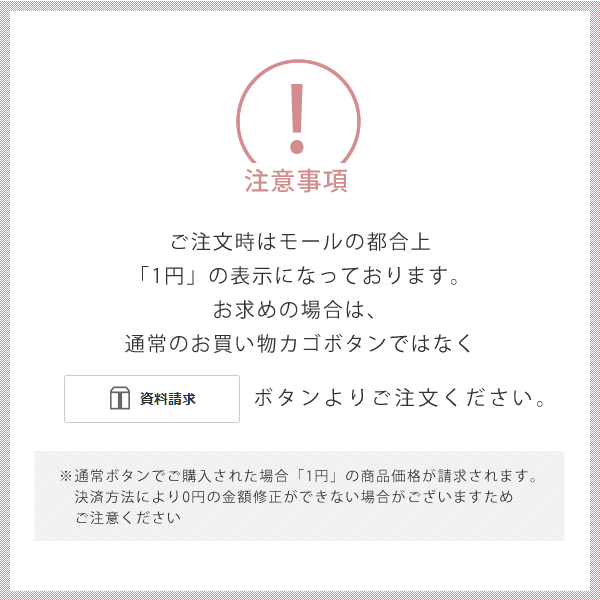 !
注意事項

ご注文時はモールの都合上
「1円」の表示になっております。
お求めの場合は、
通常のお買い物カゴボタンではなく

資料請求

ボタンよりご注文ください。

※通常ボタンでご購入された場合「1円」の商品価格が請求されます。
決済方法により0円の金額修正ができない場合がございますため
ご注意ください